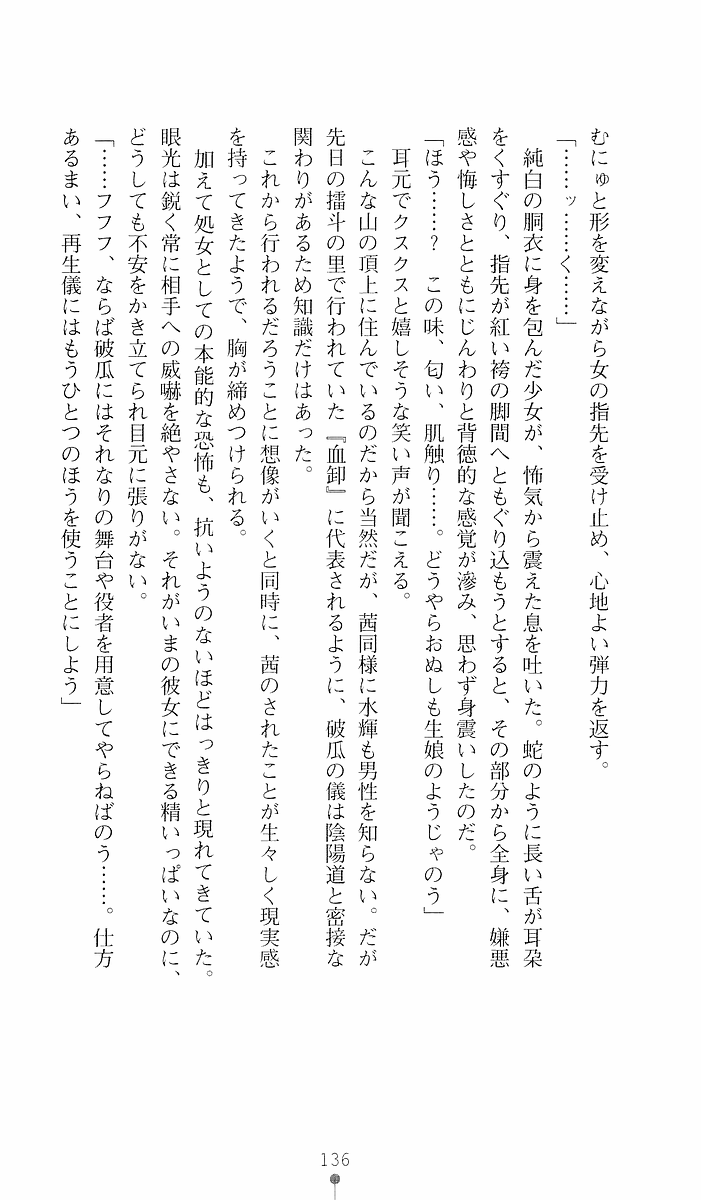 むにゅと形を変えながら女の指先を受け止め、心地よい弾力を返す。

「……ッ……く……」

純白の胴衣に身を包んだ少女が、怖気から震えた息を吐いた。蛇のように長い舌が耳朶をくすぐり、指先が紅い袴の脚間へともぐり込もうとすると、その部分から全身に、嫌悪感や悔しさとともにじんわりと背徳的な感覚が滲み、思わず身震いしたのだ。

「ほう……？　この味、匂い、肌触り……。どうやらおぬしも生娘のようじゃのう」

耳元でクスクスと嬉しそうな笑い声が聞こえる。

こんな山の頂上に住んでいるのだから当然だが、茜同様に水輝も男性を知らない。だが先日の擂斗の里で行われていた『血卸』に代表されるように、破瓜の儀は陰陽道と密接な関わりがあるため知識だけはあった。

これから行われるだろうことに想像がいくと同時に、茜のされたことが生々しく現実感を持ってきたようで、胸が締めつけられる。

加えて処女としての本能的な恐怖も、抗いようのないほどはっきりと現れてきていた。眼光は鋭く常に相手への威嚇を絶やさない。それがいまの彼女にできる精いっぱいなのに、どうしても不安をかき立てられ目元に張りがない。

「……フフフ、ならば破瓜にはそれなりの舞台や役者を用意してやらねばのう……。仕方あるまい、再生儀にはもうひとつのほうを使うことにしよう」

136